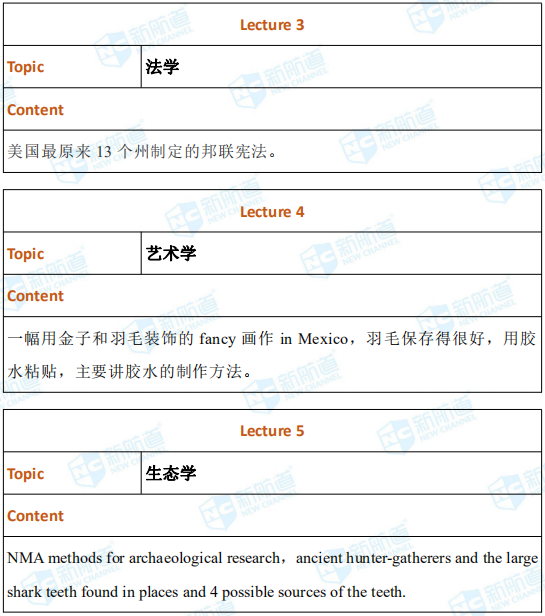 | Lecture 3 | |
|---|---|
| Topic | 法学 |
| Content | |
| 美国最原来 13 个州制定的邦联宪法。 | |

| Lecture 4 | |
|---|---|
| Topic | 艺术学 |
| Content | |
| 一幅用金子和羽毛装饰的 fancy 画作 in Mexico，羽毛保存得很好，用胶水粘贴，主要讲胶水的制作方法。 | |

| Lecture 5 | |
|---|---|
| Topic | 生态学 |
| Content | |
| NMA methods for archaeological research，ancient hunter-gatherers and the large shark teeth found in places and 4 possible sources of the teeth. | |

新航道 NEW CHANNEL